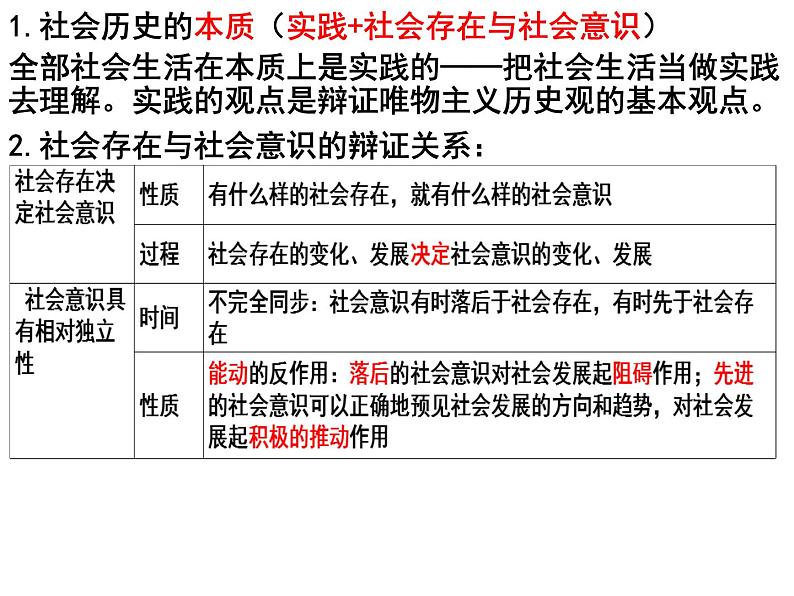 1.社会历史的本质（实践+社会存在与社会意识）

全部社会生活在本质上是实践的——把社会生活当做实践去理解。实践的观点是辩证唯物主义历史观的基本观点。

2.社会存在与社会意识的辩证关系：

| 社会存在决定社会意识 | 性质 | 有什么样的社会存在，就有什么样的社会意识 |
|---|---|---|
|  | 过程 | 社会存在的变化、发展决定社会意识的变化、发展 |
| 社会意识具有相对独立性 | 时间 | 不完全同步：社会意识有时落后于社会存在，有时先于社会存在 |
|  | 性质 | 能动的反作用：落后的社会意识对社会发展起阻碍作用；先进的社会意识可以正确地预见社会发展的方向和趋势，对社会发展起积极的推动作用 |